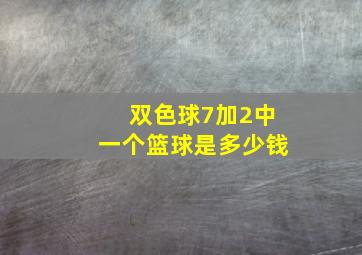 双色球7加2中
一个篮球是多少钱